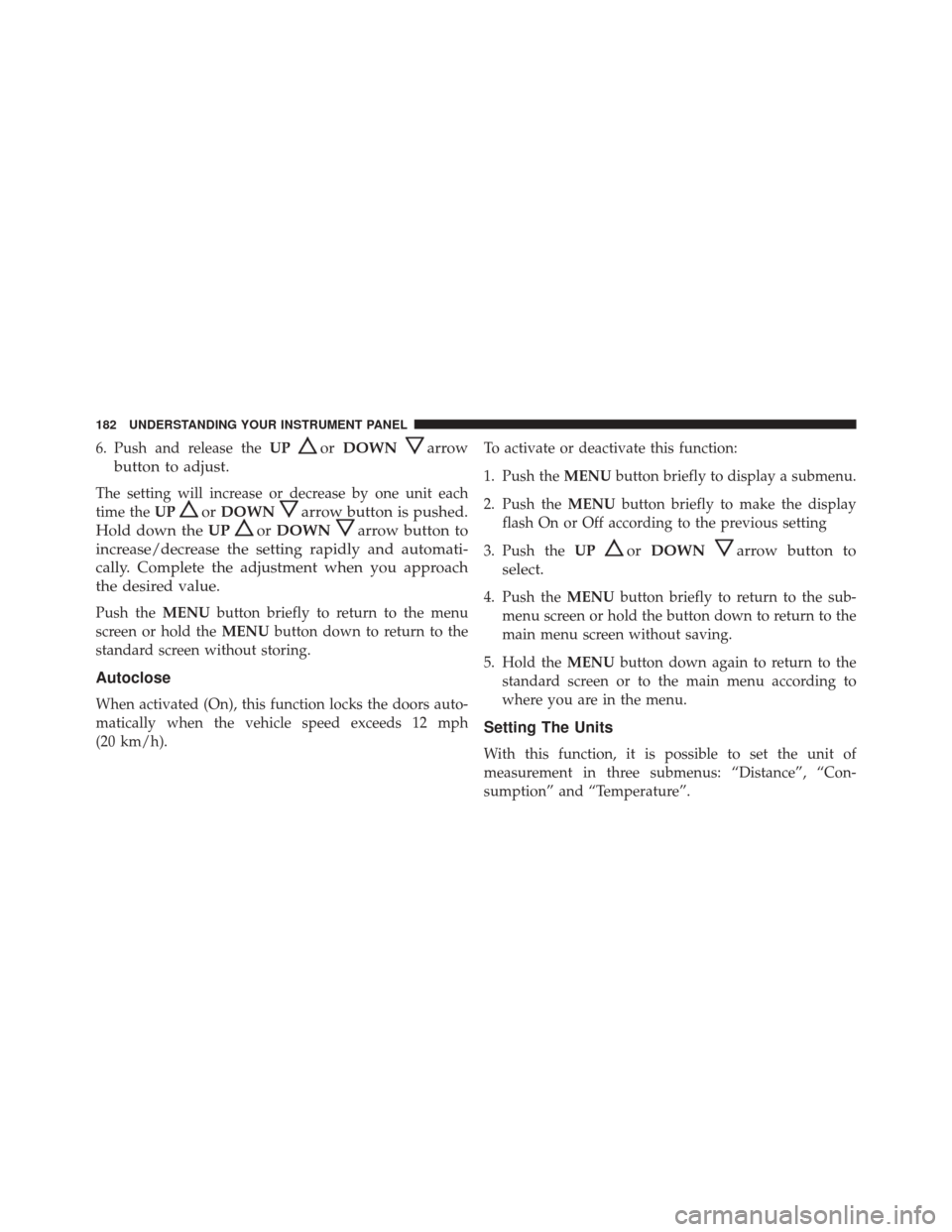 182 UNDERSTANDING YOUR INSTRUMENT PANEL

6. Push and release the UP or DOWN arrow button to adjust.

The setting will increase or decrease by one unit each time the UP or DOWN arrow button is pushed. Hold down the UP or DOWN arrow button to increase/decrease the setting rapidly and automatically. Complete the adjustment when you approach the desired value.

Push the MENU button briefly to return to the menu screen or hold the MENU button down to return to the standard screen without storing.

Autoclose

When activated (On), this function locks the doors automatically when the vehicle speed exceeds 12 mph (20 km/h).

To activate or deactivate this function:

1. Push the MENU button briefly to display a submenu.

2. Push the MENU button briefly to make the display flash On or Off according to the previous setting

3. Push the UP or DOWN arrow button to select.

4. Push the MENU button briefly to return to the submenu screen or hold the button down to return to the main menu screen without saving.

5. Hold the MENU button down again to return to the standard screen or to the main menu according to where you are in the menu.

Setting The Units

With this function, it is possible to set the unit of measurement in three submenus: “Distance”, “Consumption” and “Temperature”.

carmanualsonline.info